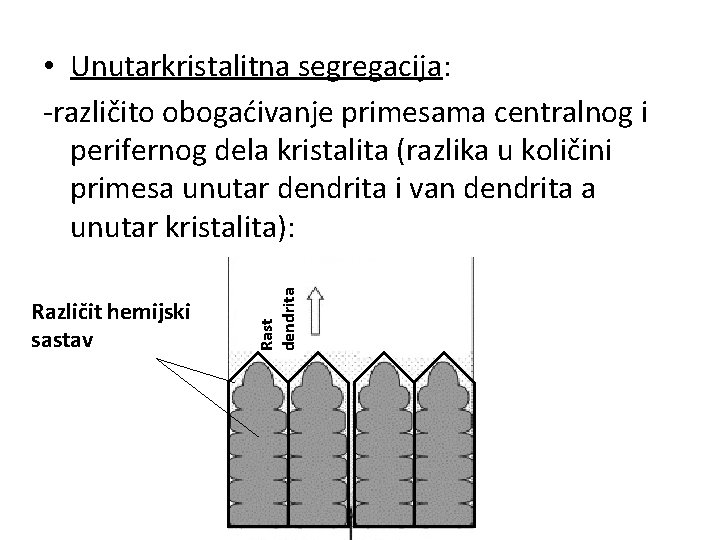 • Unutarkristalitna segregacija:

-različito obogaćivanje primesama centralnog i perifernog dela kristalita (razlika u količini primesa unutar dendrita i van dendrita a unutar kristalita):

Različit hemijski sastav

Rast dendrita